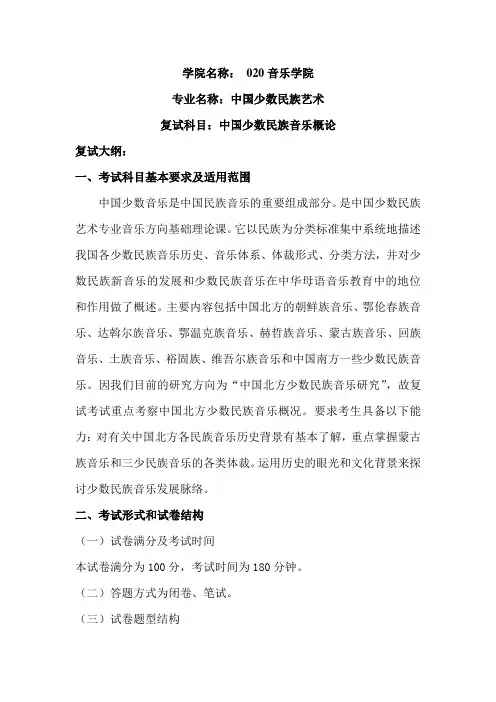 学院名称： 020 音乐学院

专业名称：中国少数民族艺术

复试科目：中国少数民族音乐概论

复试大纲：

一、考试科目基本要求及适用范围

中国少数音乐是中国民族音乐的重要组成部分。是中国少数民族艺术专业音乐方向基础理论课。它以民族为分类标准集中系统地描述我国各少数民族音乐历史、音乐体系、体裁形式、分类方法，并对少数民族新音乐的发展和少数民族音乐在中华母语音乐教育中的地位和作用做了概述。主要内容包括中国北方的朝鲜族音乐、鄂伦春族音乐、达斡尔族音乐、鄂温克族音乐、赫哲族音乐、蒙古族音乐、回族音乐、土族音乐、裕固族、维吾尔族音乐和中国南方一些少数民族音乐。因我们目前的研究方向为“中国北方少数民族音乐研究”，故复试考试重点考察中国北方少数民族音乐概况。要求考生具备以下能力：对有关中国北方各民族音乐历史背景有基本了解，重点掌握蒙古族音乐和三少民族音乐的各类体裁。运用历史的眼光和文化背景来探讨少数民族音乐发展脉络。

二、考试形式和试卷结构

（一）试卷满分及考试时间

本试卷满分为 100 分，考试时间为 180 分钟。

（二）答题方式为闭卷、笔试。

（三）试卷题型结构